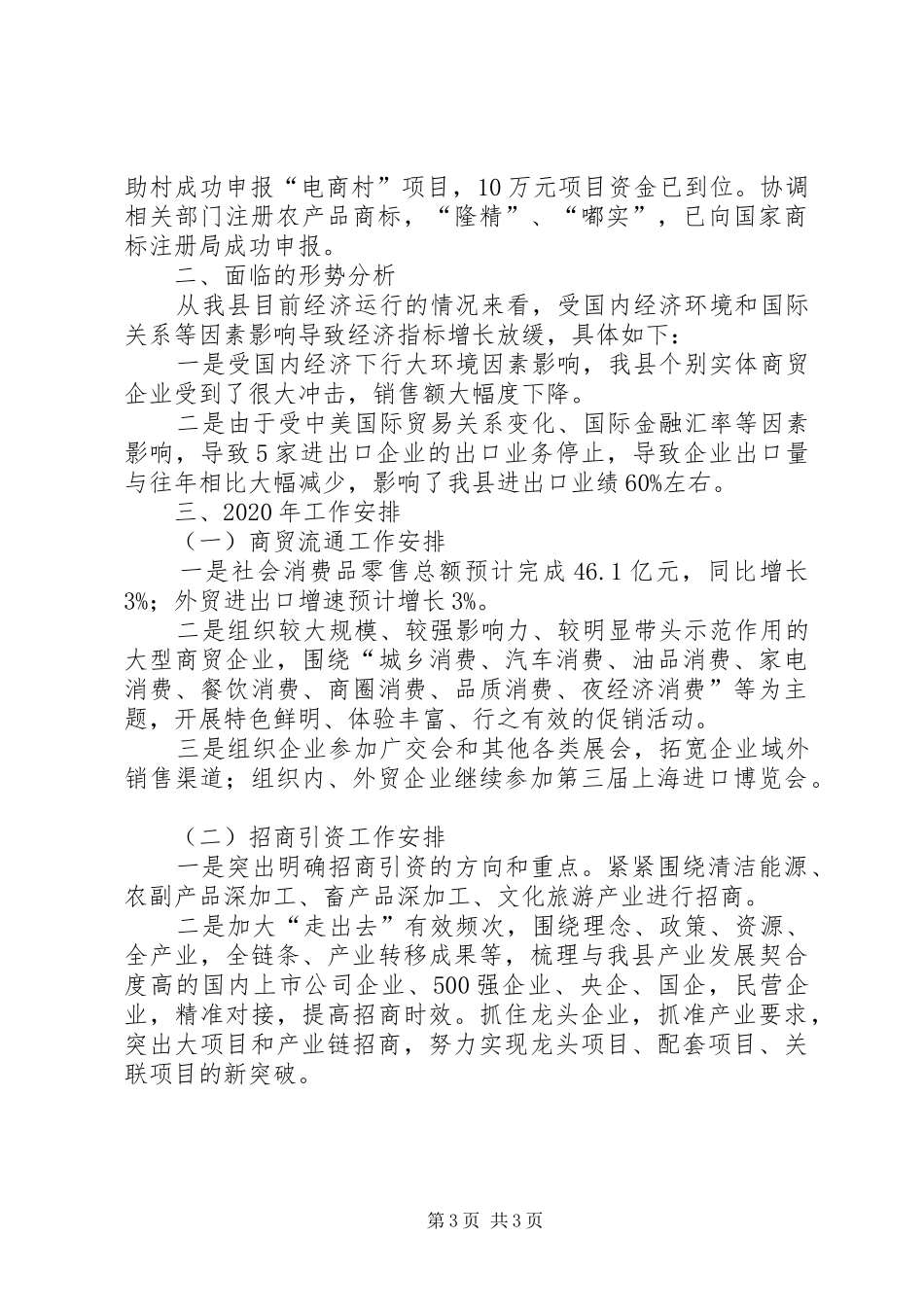 助村成功申报“电商村”项目，10万元项目资金已到位。协调相关部门注册农产品商标，“隆精”、“嘟实”，已向国家商标注册局成功申报。

二、面临的形势分析

从我县目前经济运行的情况来看，受国内经济环境和国际关系等因素影响导致经济指标增长放缓，具体如下：

一是受国内经济下行大环境因素影响，我县个别实体商贸企业受到了很大冲击，销售额大幅度下降。

二是由于受中美国际贸易关系变化、国际金融汇率等因素影响，导致5家进出口企业的出口业务停止，导致企业出口量与往年相比大幅减少，影响了我县进出口业绩60%左右。

三、2020年工作安排

（一）商贸流通工作安排

一是社会消费品零售总额预计完成46.1亿元，同比增长3%；外贸进出口增速预计增长3%。

二是组织较大规模、较强影响力、较明显带头示范作用的大型商贸企业，围绕“城乡消费、汽车消费、油品消费、家电消费、餐饮消费、商圈消费、品质消费、夜经济消费”等为主题，开展特色鲜明、体验丰富、行之有效的促销活动。

三是组织企业参加广交会和其他各类展会，拓宽企业域外销售渠道；组织内、外贸企业继续参加第三届上海进口博览会。

（二）招商引资工作安排

一是突出明确招商引资的方向和重点。紧紧围绕清洁能源、农副产品深加工、畜产品深加工、文化旅游产业进行招商。

二是加大“走出去”有效频次，围绕理念、政策、资源、全产业，全链条、产业转移成果等，梳理与我县产业发展契合度高的国内上市公司企业、500强企业、央企、国企，民营企业，精准对接，提高招商时效。抓住龙头企业，抓准产业要求，突出大项目和产业链招商，努力实现龙头项目、配套项目、关联项目的新突破。

第3页 共3页